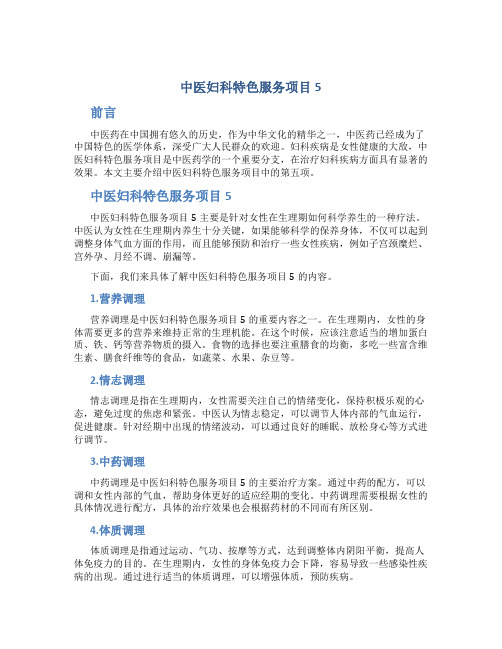 中医妇科特色服务项目 5

前言

中医药在中国拥有悠久的历史，作为中华文化的精华之一，中医药已经成为了中国特色的医学体系，深受广大人民群众的欢迎。妇科疾病是女性健康的大敌，中医妇科特色服务项目是中医药学的一个重要分支，在治疗妇科疾病方面具有显著的效果。本文主要介绍中医妇科特色服务项目中的第五项。

中医妇科特色服务项目 5

中医妇科特色服务项目 5 主要是针对女性在生理期如何科学养生的一种疗法。中医认为女性在生理期内养生十分关键，如果能够科学的保养身体，不仅可以起到调整身体气血方面的作用，而且能够预防和治疗一些女性疾病，例如子宫颈糜烂、宫外孕、月经不调、崩漏等。

下面，我们来具体了解中医妇科特色服务项目 5 的内容。

1.营养调理

营养调理是中医妇科特色服务项目 5 的重要内容之一。在生理期内，女性的身体需要更多的营养来维持正常的生理机能。在这个时候，应该注意适当的增加蛋白质、铁、钙等营养物质的摄入。食物的选择也要注重膳食的均衡，多吃一些富含维生素、膳食纤维等的食品，如蔬菜、水果、杂豆等。

2.情志调理

情志调理是指在生理期内，女性需要关注自己的情绪变化，保持积极乐观的心态，避免过度的焦虑和紧张。中医认为情志稳定，可以调节人体内部的气血运行，促进健康。针对经期中出现的情绪波动，可以通过良好的睡眠、放松身心等方式进行调节。

3.中药调理

中药调理是中医妇科特色服务项目 5 的主要治疗方案。通过中药的配方，可以调和女性内部的气血，帮助身体更好的适应经期的变化。中药调理需要根据女性的具体情况进行配方，具体的治疗效果也会根据药材的不同而有所区别。

4.体质调理

体质调理是指通过运动、气功、按摩等方式，达到调整体内阴阳平衡，提高人体免疫力的目的。在生理期内，女性的身体免疫力会下降，容易导致一些感染性疾病的出现。通过进行适当的体质调理，可以增强体质，预防疾病。